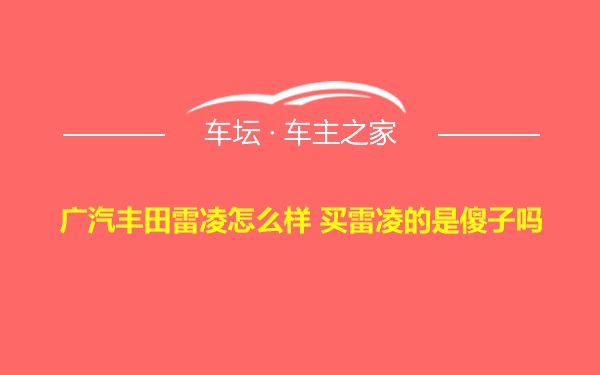 车坛 · 车主之家

广汽丰田雷凌怎么样 买雷凌的是傻子吗